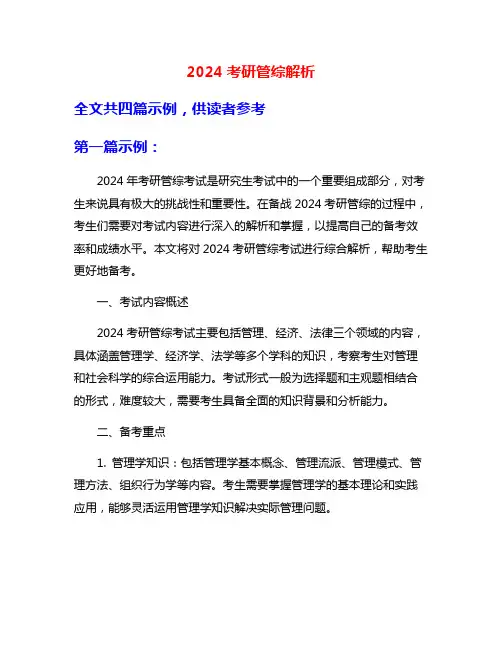 2024 考研管综解析

全文共四篇示例，供读者参考

第一篇示例：

2024 年考研管综考试是研究生考试中的一个重要组成部分，对考生来说具有极大的挑战性和重要性。在备战 2024 考研管综的过程中，考生们需要对考试内容进行深入的解析和掌握，以提高自己的备考效率和成绩水平。本文将对 2024 考研管综考试进行综合解析，帮助考生更好地备考。

一、考试内容概述

2024 考研管综考试主要包括管理、经济、法律三个领域的内容，具体涵盖管理学、经济学、法学等多个学科的知识，考察考生对管理和社会科学的综合运用能力。考试形式一般为选择题和主观题相结合的形式，难度较大，需要考生具备全面的知识背景和分析能力。

二、备考重点

1. 管理学知识：包括管理学基本概念、管理流派、管理模式、管理方法、组织行为学等内容。考生需要掌握管理学的基本理论和实践应用，能够灵活运用管理学知识解决实际管理问题。